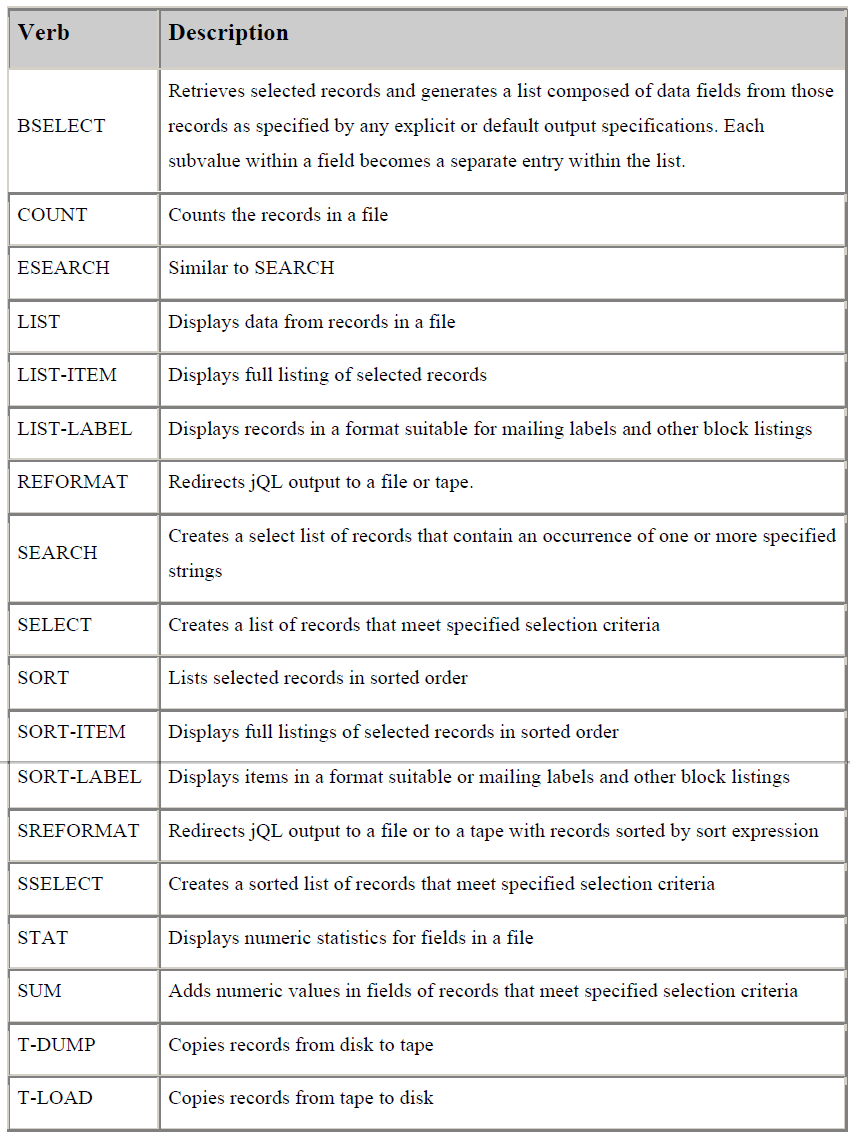 | Verb | Description |
|---|---|
| BSELECT | Retrieves selected records and generates a list composed of data fields from those records as specified by any explicit or default output specifications. Each subvalue within a field becomes a separate entry within the list. |
| COUNT | Counts the records in a file |
| ESEARCH | Similar to SEARCH |
| LIST | Displays data from records in a file |
| LIST-ITEM | Displays full listing of selected records |
| LIST-LABEL | Displays records in a format suitable for mailing labels and other block listings |
| REFORMAT | Redirects jQL output to a file or tape. |
| SEARCH | Creates a select list of records that contain an occurrence of one or more specified strings |
| SELECT | Creates a list of records that meet specified selection criteria |
| SORT | Lists selected records in sorted order |
| SORT-ITEM | Displays full listings of selected records in sorted order |
| SORT-LABEL | Displays items in a format suitable or mailing labels and other block listings |
| SREFORMAT | Redirects jQL output to a file or to a tape with records sorted by sort expression |
| SSELECT | Creates a sorted list of records that meet specified selection criteria |
| STAT | Displays numeric statistics for fields in a file |
| SUM | Adds numeric values in fields of records that meet specified selection criteria |
| T-DUMP | Copies records from disk to tape |
| T-LOAD | Copies records from tape to disk |